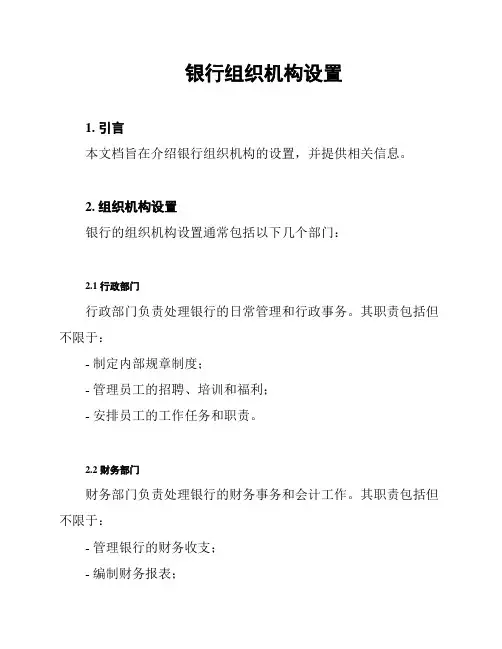 银行组织机构设置

1. 引言

本文档旨在介绍银行组织机构的设置，并提供相关信息。

2. 组织机构设置

银行的组织机构设置通常包括以下几个部门：

2.1 行政部门

行政部门负责处理银行的日常管理和行政事务。其职责包括但不限于：

- 制定内部规章制度；

- 管理员工的招聘、培训和福利；

- 安排员工的工作任务和职责。

2.2 财务部门

财务部门负责处理银行的财务事务和会计工作。其职责包括但不限于：

- 管理银行的财务收支；

- 编制财务报表；